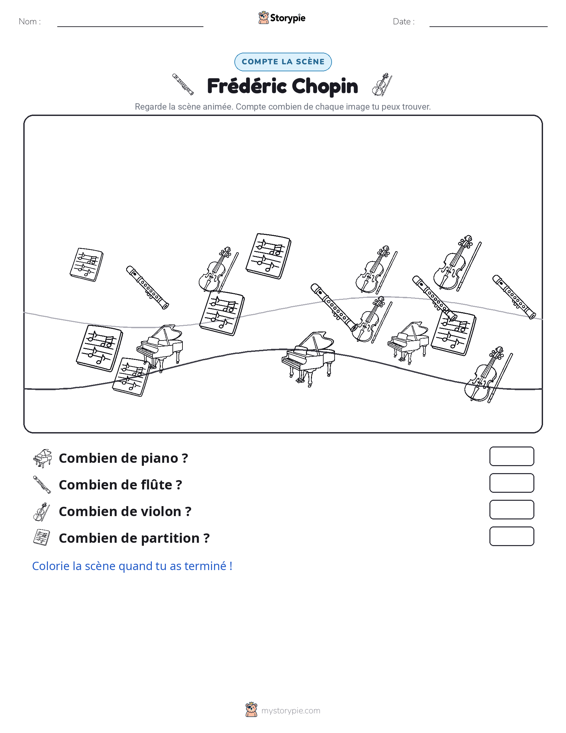 Nom : ____ Storypie Date : ____

COMPTE LA SCÈNE

Frédéric Chopin

Regarde la scène animée. Compte combien de chaque image tu peux trouver.

Combien de piano ?

Combien de flûte ?

Combien de violon ?

Combien de partition ?

Colorie la scène quand tu as terminé !

mystorypie.com